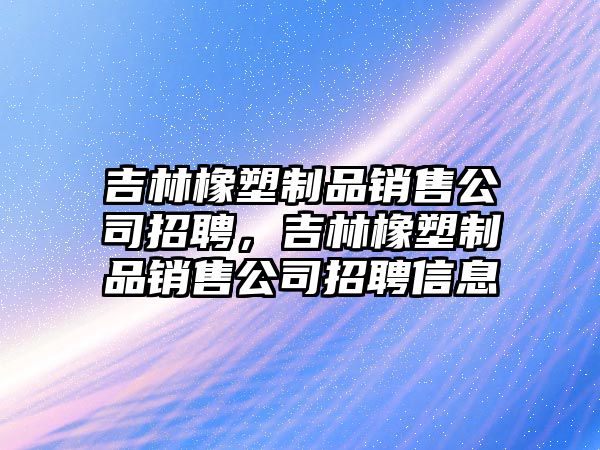 吉林橡塑制品销售公司招聘，吉林橡塑制品销售公司招聘信息